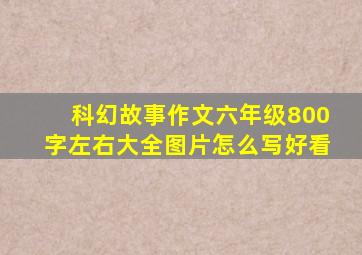 科幻故事作文六年级800字左右大全图片怎么写好看